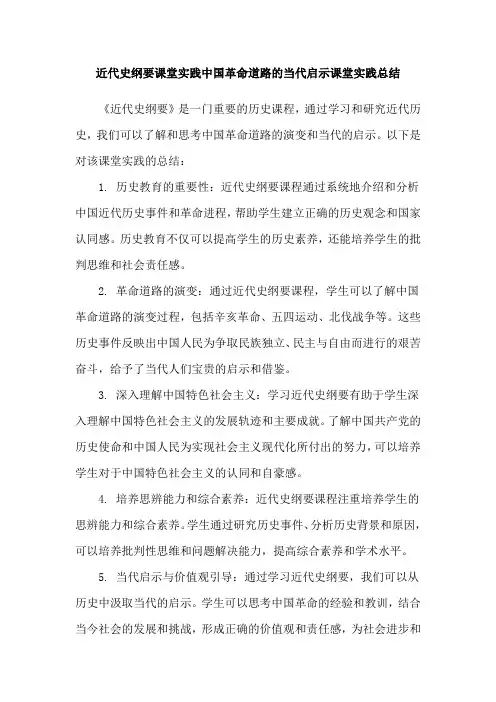 近代史纲要课堂实践中国革命道路的当代启示课堂实践总结

《近代史纲要》是一门重要的历史课程，通过学习和研究近代历史，我们可以了解和思考中国革命道路的演变和当代的启示。以下是对该课堂实践的总结：

1. 历史教育的重要性：近代史纲要课程通过系统地介绍和分析中国近代历史事件和革命进程，帮助学生建立正确的历史观念和国家认同感。历史教育不仅可以提高学生的历史素养，还能培养学生的批判思维和社会责任感。

2. 革命道路的演变：通过近代史纲要课程，学生可以了解中国革命道路的演变过程，包括辛亥革命、五四运动、北伐战争等。这些历史事件反映出中国人民为争取民族独立、民主与自由而进行的艰苦奋斗，给予了当代人们宝贵的启示和借鉴。

3. 深入理解中国特色社会主义：学习近代史纲要有助于学生深入理解中国特色社会主义的发展轨迹和主要成就。了解中国共产党的历史使命和中国人民为实现社会主义现代化所付出的努力，可以培养学生对于中国特色社会主义的认同和自豪感。

4. 培养思辨能力和综合素养：近代史纲要课程注重培养学生的思辨能力和综合素养。学生通过研究历史事件、分析历史背景和原因，可以培养批判性思维和问题解决能力，提高综合素养和学术水平。

5. 当代启示与价值观引导：通过学习近代史纲要，我们可以从历史中汲取当代的启示。学生可以思考中国革命的经验和教训，结合当今社会的发展和挑战，形成正确的价值观和责任感，为社会进步和